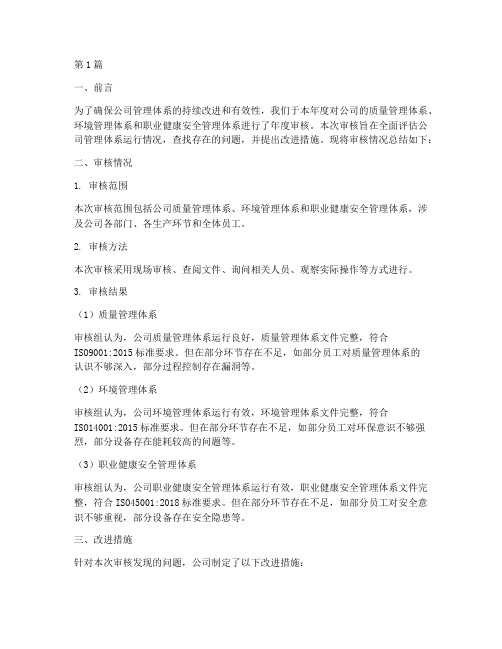 第1篇

一、前言

为了确保公司管理体系的持续改进和有效性，我们于本年度对公司的质量管理体系、环境管理体系和职业健康安全管理体系进行了年度审核。本次审核旨在全面评估公司管理体系运行情况，查找存在的问题，并提出改进措施。现将审核情况总结如下：

二、审核情况

1. 审核范围

本次审核范围包括公司质量管理体系、环境管理体系和职业健康安全管理体系，涉及公司各部门、各生产环节和全体员工。

2. 审核方法

本次审核采用现场审核、查阅文件、询问相关人员、观察实际操作等方式进行。

3. 审核结果

（1）质量管理体系

审核组认为，公司质量管理体系运行良好，质量管理体系文件完整，符合ISO9001:2015标准要求。但在部分环节存在不足，如部分员工对质量管理体系的认识不够深入，部分过程控制存在漏洞等。

（2）环境管理体系

审核组认为，公司环境管理体系运行有效，环境管理体系文件完整，符合ISO14001:2015标准要求。但在部分环节存在不足，如部分员工对环保意识不够强烈，部分设备存在能耗较高的问题等。

（3）职业健康安全管理体系

审核组认为，公司职业健康安全管理体系运行有效，职业健康安全管理体系文件完整，符合ISO45001:2018标准要求。但在部分环节存在不足，如部分员工对安全意识不够重视，部分设备存在安全隐患等。

三、改进措施

针对本次审核发现的问题，公司制定了以下改进措施：